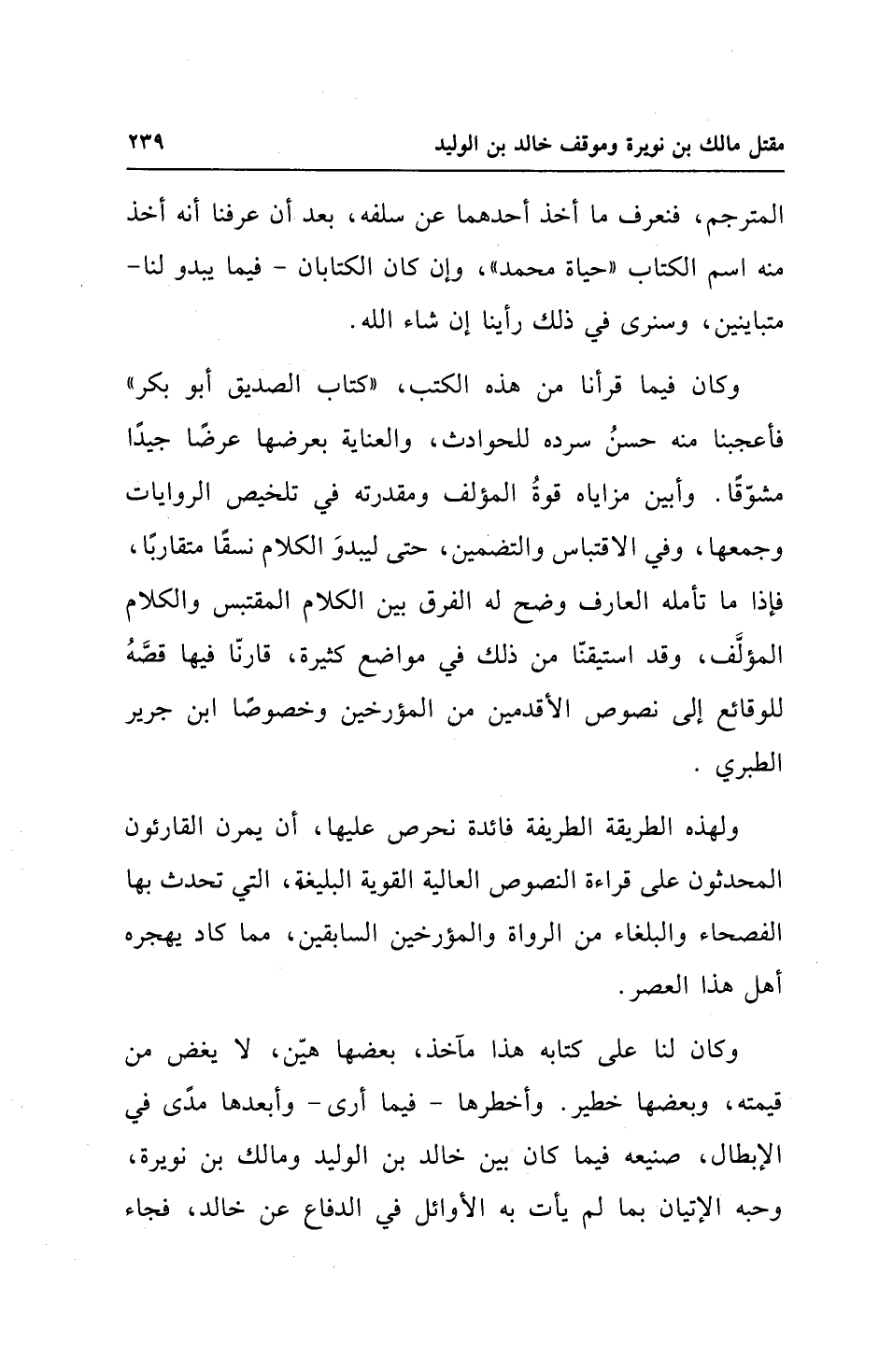 مقتل مالك بن نويرة وموقف خالد بن الوليد ٢٣٩

المترجم، فنعرف ما أخذ أحدهما عن سلفه، بعد أن عرفنا أنه أخذ منه اسم الكتاب «حياة محمد»، وإن كان الكتابان - فيما يبدو لنا- متباينين، وسنرى في ذلك رأينا إن شاء الله.

وكان فيما قرأنا من هذه الكتب، «كتاب الصديق أبو بكر» فأعجبنا منه حسنُ سرده للحوادث، والعناية بعرضها عرضًا جيدًا مشوّقًا. وأبين مزاياه قوةُ المؤلف ومقدرته في تلخيص الروايات وجمعها، وفي الاقتباس والتضمين، حتى ليبدوَ الكلام نسقًا متقاربًا، فإذا ما تأمله العارف وضح له الفرق بين الكلام المقتبس والكلام المؤلَّف، وقد استيقنّا من ذلك في مواضع كثيرة، قارنّا فيها قصَّهُ للوقائع إلى نصوص الأقدمين من المؤرخين وخصوصًا ابن جرير الطبري .

ولهذه الطريقة الطريفة فائدة نحرص عليها، أن يمرن القارئون المحدثون على قراءة النصوص العالية القوية البليغة، التي تحدث بها الفصحاء والبلغاء من الرواة والمؤرخين السابقين، مما كاد يهجره أهل هذا العصر.

وكان لنا على كتابه هذا مآخذ، بعضها هيّن، لا يغض من قيمته، وبعضها خطير. وأخطرها - فيما أرى- وأبعدها مدًى في الإبطال، صنيعه فيما كان بين خالد بن الوليد ومالك بن نويرة، وحبه الإتيان بما لم يأت به الأوائل في الدفاع عن خالد، فجاء